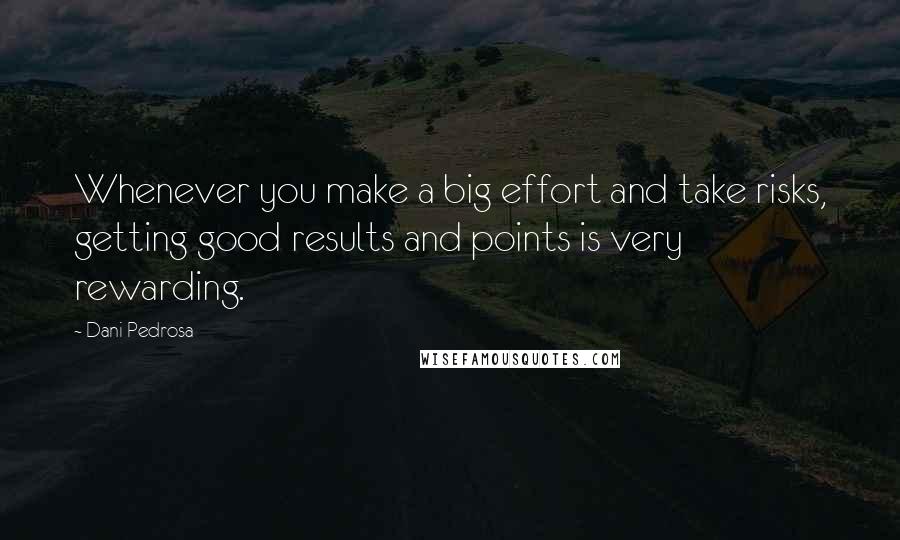 Whenever you make a big effort and take risks, getting good results and points is very rewarding.

- Dani Pedrosa

WISEFAMOUSQUOTES.COM